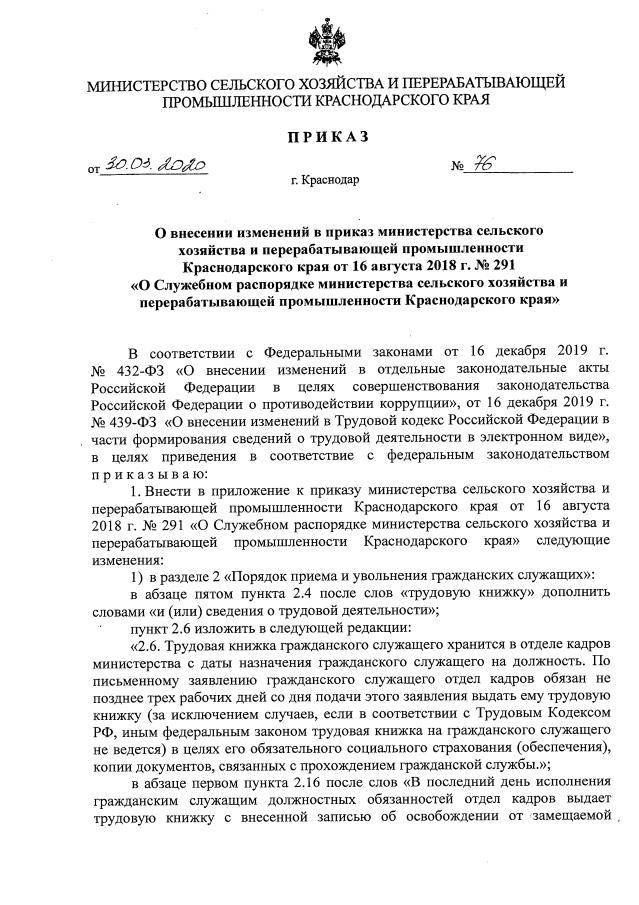 МИНИСТЕРСТВО СЕЛЬСКОГО ХОЗЯЙСТВА И ПЕРЕРАБАТЫВАЮЩЕЙ ПРОМЫШЛЕННОСТИ КРАСНОДАРСКОГО КРАЯ

ПРИКАЗ

от 30.03.2020 № 76

г. Краснодар

О внесении изменений в приказ министерства сельского хозяйства и перерабатывающей промышленности Краснодарского края от 16 августа 2018 г. № 291 «О Служебном распорядке министерства сельского хозяйства и перерабатывающей промышленности Краснодарского края»

В соответствии с Федеральными законами от 16 декабря 2019 г. № 432-ФЗ «О внесении изменений в отдельные законодательные акты Российской Федерации в целях совершенствования законодательства Российской Федерации о противодействии коррупции», от 16 декабря 2019 г. № 439-ФЗ «О внесении изменений в Трудовой кодекс Российской Федерации в части формирования сведений о трудовой деятельности в электронном виде», в целях приведения в соответствие с федеральным законодательством приказываю:

1. Внести в приложение к приказу министерства сельского хозяйства и перерабатывающей промышленности Краснодарского края от 16 августа 2018 г. № 291 «О Служебном распорядке министерства сельского хозяйства и перерабатывающей промышленности Краснодарского края» следующие изменения:

1) в разделе 2 «Порядок приема и увольнения гражданских служащих»:

в абзаце пятом пункта 2.4 после слов «трудовую книжку» дополнить словами «и (или) сведения о трудовой деятельности»;

пункт 2.6 изложить в следующей редакции:

«2.6. Трудовая книжка гражданского служащего хранится в отделе кадров министерства с даты назначения гражданского служащего на должность. По письменному заявлению гражданского служащего отдел кадров обязан не позднее трех рабочих дней со дня подачи этого заявления выдать ему трудовую книжку (за исключением случаев, если в соответствии с Трудовым Кодексом РФ, иным федеральным законом трудовая книжка на гражданского служащего не ведется) в целях его обязательного социального страхования (обеспечения), копии документов, связанных с прохождением гражданской службы.»;

в абзаце первом пункта 2.16 после слов «В последний день исполнения гражданским служащим должностных обязанностей отдел кадров выдает трудовую книжку с внесенной записью об освобождении от замещаемой